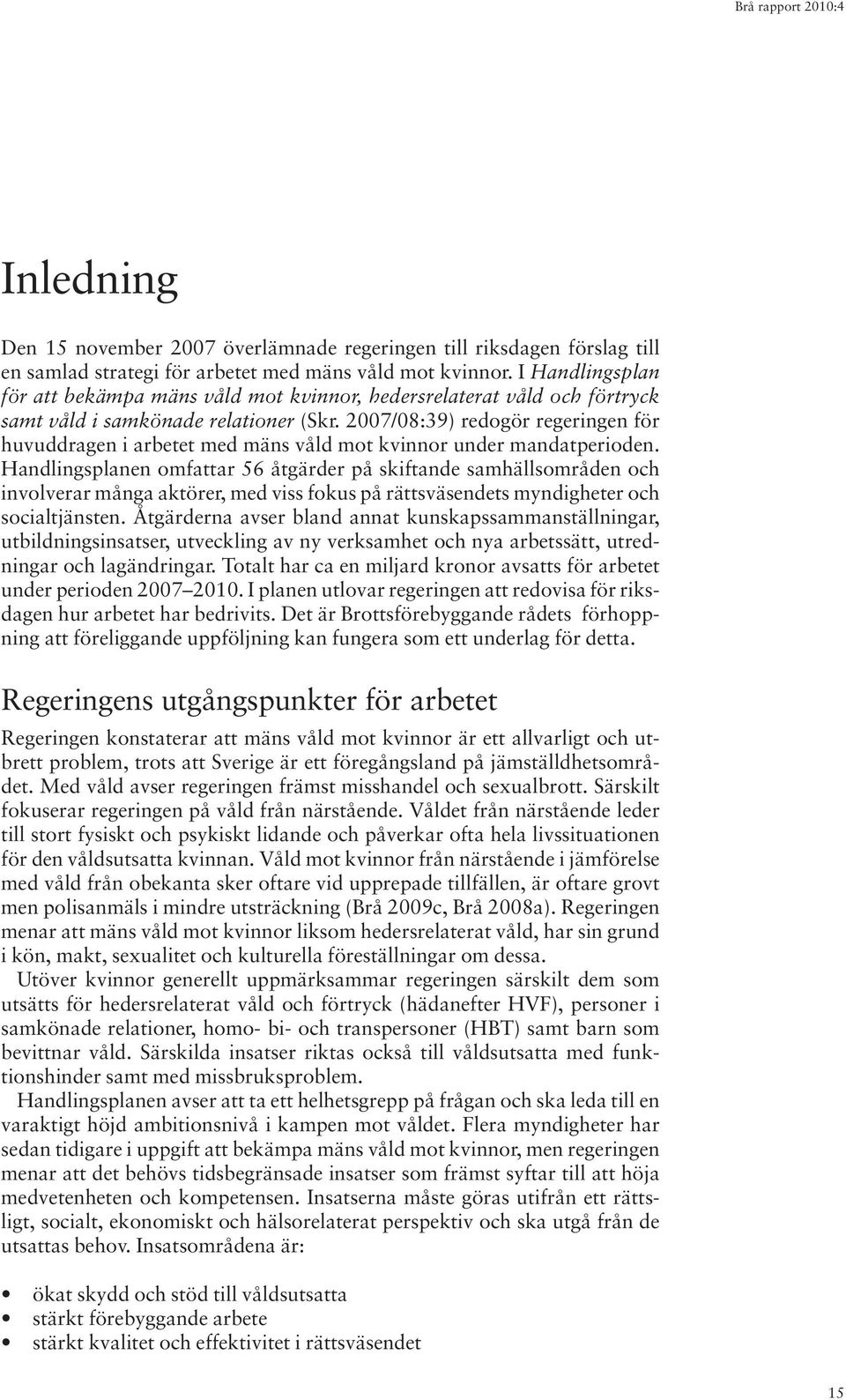 Brå rapport 2010:4

Inledning

Den 15 november 2007 överlämnade regeringen till riksdagen förslag till en samlad strategi för arbetet med mäns våld mot kvinnor. I Handlingsplan för att bekämpa mäns våld mot kvinnor, hedersrelaterat våld och förtryck samt våld i samkönade relationer (Skr. 2007/08:39) redogör regeringen för huvuddragen i arbetet med mäns våld mot kvinnor under mandatperioden. Handlingsplanen omfattar 56 åtgärder på skiftande samhällsområden och involverar många aktörer, med viss fokus på rättsväsendets myndigheter och socialtjänsten. Åtgärderna avser bland annat kunskapssammanställningar, utbildningsinsatser, utveckling av ny verksamhet och nya arbetssätt, utredningar och lagändringar. Totalt har ca en miljard kronor avsatts för arbetet under perioden 2007–2010. I planen utlovar regeringen att redovisa för riksdagen hur arbetet har bedrivits. Det är Brottsförebyggande rådets förhoppning att föreliggande uppföljning kan fungera som ett underlag för detta.

Regeringens utgångspunkter för arbetet

Regeringen konstaterar att mäns våld mot kvinnor är ett allvarligt och utbrett problem, trots att Sverige är ett föregångsland på jämställdhetsområdet. Med våld avser regeringen främst misshandel och sexualbrott. Särskilt fokuserar regeringen på våld från närstående. Våldet från närstående leder till stort fysiskt och psykiskt lidande och påverkar ofta hela livssituationen för den våldsutsatta kvinnan. Våld mot kvinnor från närstående i jämförelse med våld från obekanta sker oftare vid upprepade tillfällen, är oftare grovt men polisanmäls i mindre utsträckning (Brå 2009c, Brå 2008a). Regeringen menar att mäns våld mot kvinnor liksom hedersrelaterat våld, har sin grund i kön, makt, sexualitet och kulturella föreställningar om dessa.

Utöver kvinnor generellt uppmärksammar regeringen särskilt dem som utsätts för hedersrelaterat våld och förtryck (hädanefter HVF), personer i samkönade relationer, homo- bi- och transpersoner (HBT) samt barn som bevittnar våld. Särskilda insatser riktas också till våldsutsatta med funktionshinder samt med missbruksproblem.

Handlingsplanen avser att ta ett helhetsgrepp på frågan och ska leda till en varaktigt höjd ambitionsnivå i kampen mot våldet. Flera myndigheter har sedan tidigare i uppgift att bekämpa mäns våld mot kvinnor, men regeringen menar att det behövs tidsbegränsade insatser som främst syftar till att höja medvetenheten och kompetensen. Insatserna måste göras utifrån ett rättsligt, socialt, ekonomiskt och hälsorelaterat perspektiv och ska utgå från de utsattas behov. Insatsområdena är:

• ökat skydd och stöd till våldsutsatta
• stärkt förebyggande arbete
• stärkt kvalitet och effektivitet i rättsväsendet

15